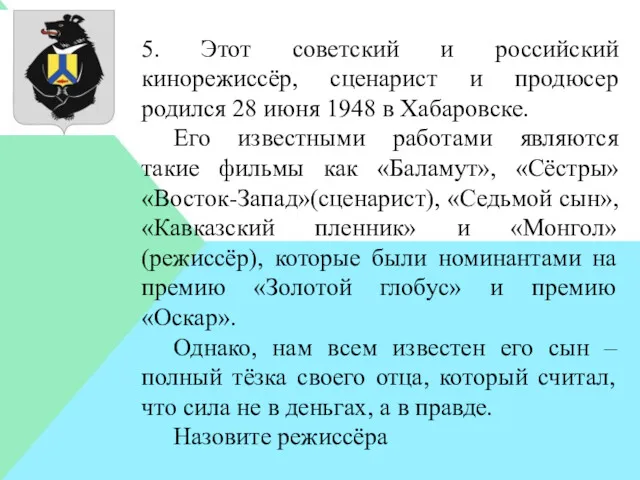 5. Этот советский и российский кинорежиссёр, сценарист и продюсер родился 28 июня 1948 в Хабаровске.

Его известными работами являются такие фильмы как «Баламут», «Сёстры» «Восток-Запад»(сценарист), «Седьмой сын», «Кавказский пленник» и «Монгол» (режиссёр), которые были номинантами на премию «Золотой глобус» и премию «Оскар».

Однако, нам всем известен его сын – полный тёзка своего отца, который считал, что сила не в деньгах, а в правде.

Назовите режиссёра